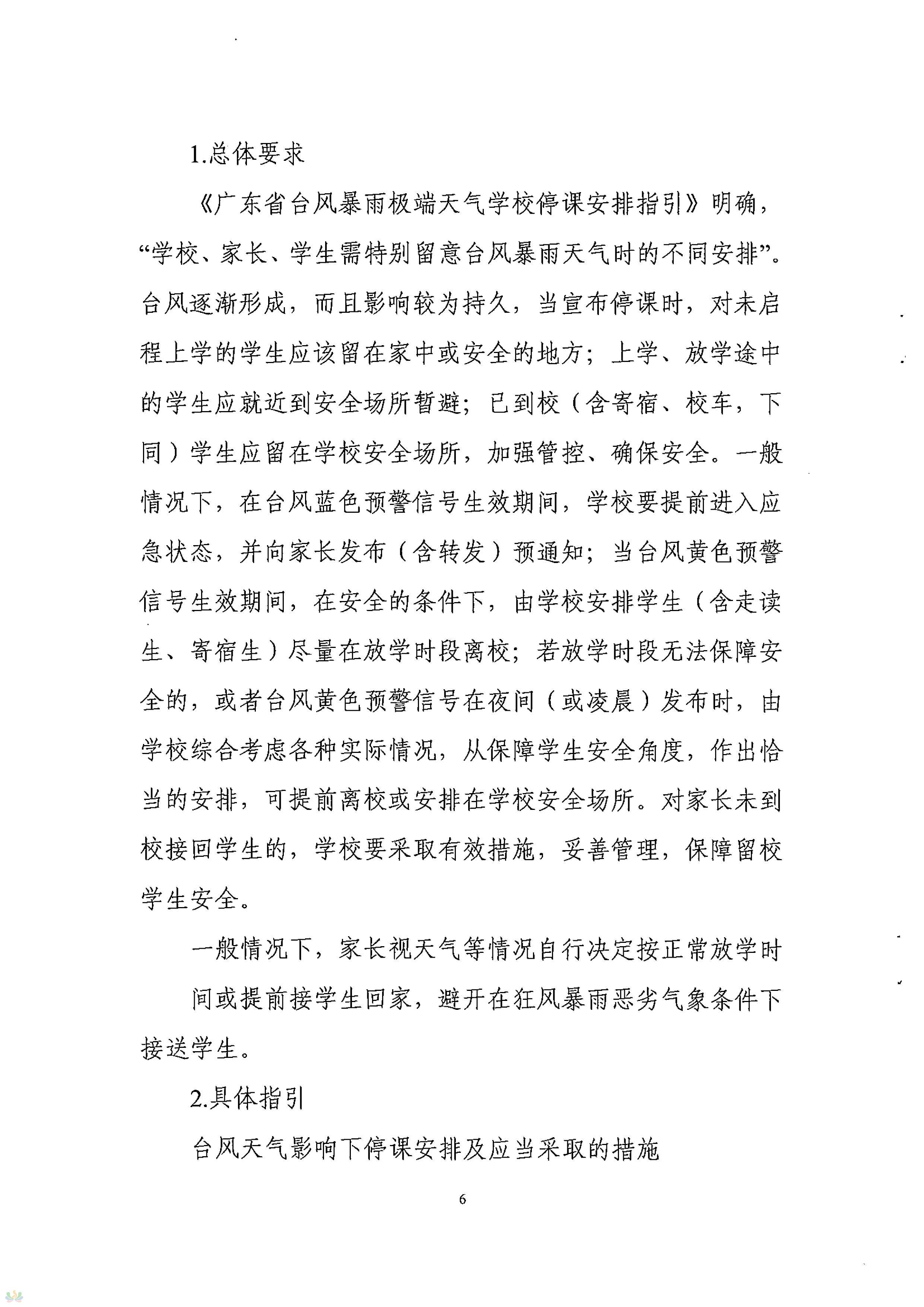 1.总体要求

《广东省台风暴雨极端天气学校停课安排指引》明确，“学校、家长、学生需特别留意台风暴雨天气时的不同安排”。台风逐渐形成，而且影响较为持久，当宣布停课时，对未启程上学的学生应该留在家中或安全的地方；上学、放学途中的学生应就近到安全场所暂避；已到校（含寄宿、校车，下同）学生应留在学校安全场所，加强管控、确保安全。一般情况下，在台风蓝色预警信号生效期间，学校要提前进入应急状态，并向家长发布（含转发）预通知；当台风黄色预警信号生效期间，在安全的条件下，由学校安排学生（含走读生、寄宿生）尽量在放学时段离校；若放学时段无法保障安全的，或者台风黄色预警信号在夜间（或凌晨）发布时，由学校综合考虑各种实际情况，从保障学生安全角度，作出恰当的安排，可提前离校或安排在学校安全场所。对家长未到校接回学生的，学校要采取有效措施，妥善管理，保障留校学生安全。

一般情况下，家长视天气等情况自行决定按正常放学时间或提前接学生回家，避开在狂风暴雨恶劣气象条件下接送学生。

2.具体指引

台风天气影响下停课安排及应当采取的措施

6